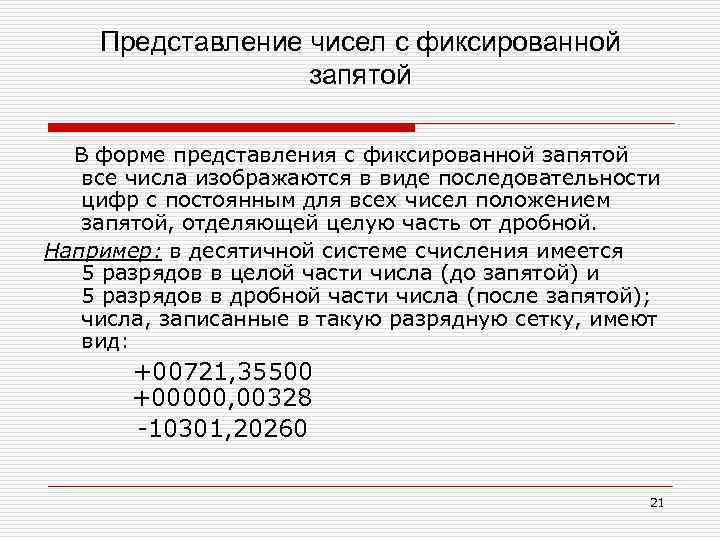 Представление чисел с фиксированной запятой

В форме представления с фиксированной запятой все числа изображаются в виде последовательности цифр с постоянным для всех чисел положением запятой, отделяющей целую часть от дробной.

Например: в десятичной системе счисления имеется 5 разрядов в целой части числа (до запятой) и 5 разрядов в дробной части числа (после запятой); числа, записанные в такую разрядную сетку, имеют вид:

+00721,35500
+00000,00328
-10301,20260

21